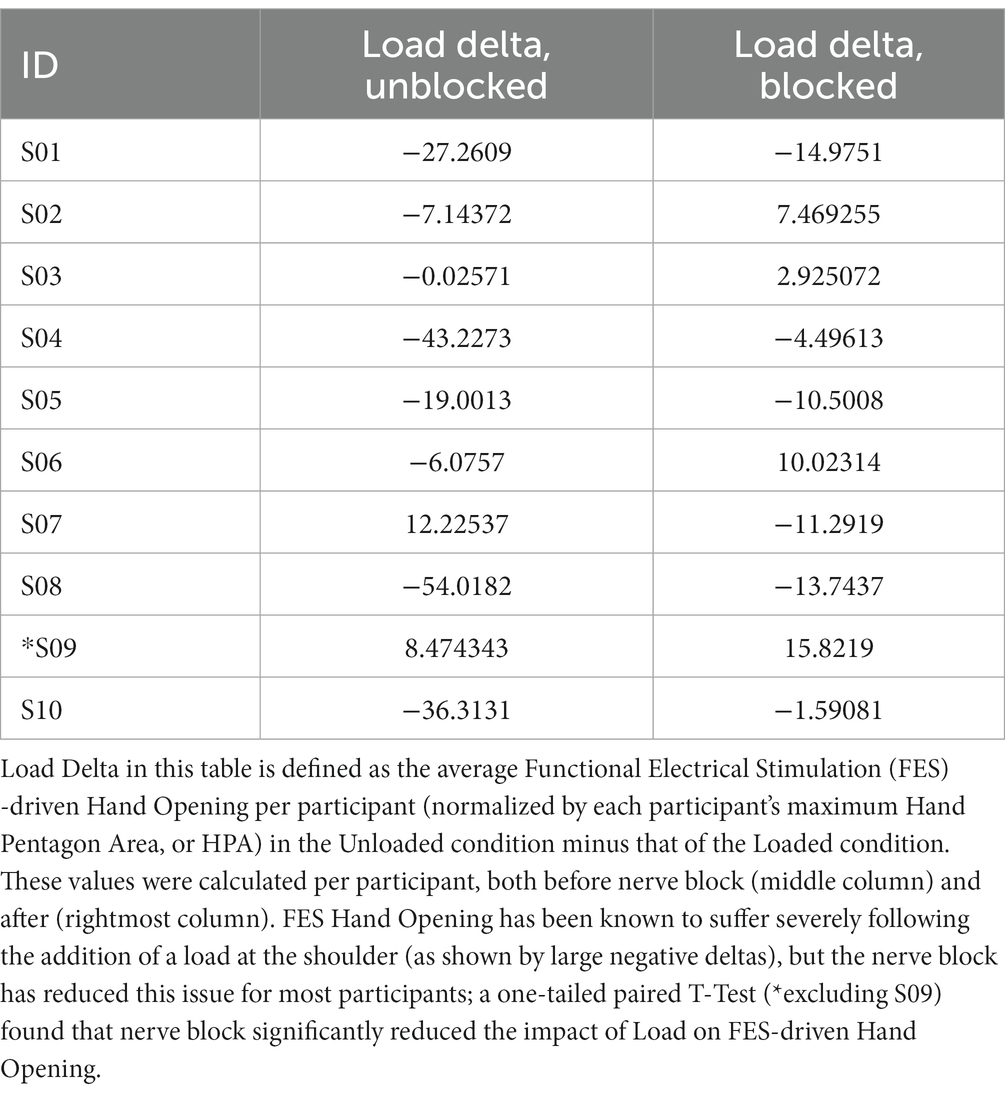 | ID | Load delta, unblocked | Load delta, blocked |
|---|---|---|
| S01 | −27.2609 | −14.9751 |
| S02 | −7.14372 | 7.469255 |
| S03 | −0.02571 | 2.925072 |
| S04 | −43.2273 | −4.49613 |
| S05 | −19.0013 | −10.5008 |
| S06 | −6.0757 | 10.02314 |
| S07 | 12.22537 | −11.2919 |
| S08 | −54.0182 | −13.7437 |
| *S09 | 8.474343 | 15.8219 |
| S10 | −36.3131 | −1.59081 |

Load Delta in this table is defined as the average Functional Electrical Stimulation (FES) -driven Hand Opening per participant (normalized by each participant's maximum Hand Pentagon Area, or HPA) in the Unloaded condition minus that of the Loaded condition. These values were calculated per participant, both before nerve block (middle column) and after (rightmost column). FES Hand Opening has been known to suffer severely following the addition of a load at the shoulder (as shown by large negative deltas), but the nerve block has reduced this issue for most participants; a one-tailed paired T-Test (*excluding S09) found that nerve block significantly reduced the impact of Load on FES-driven Hand Opening.